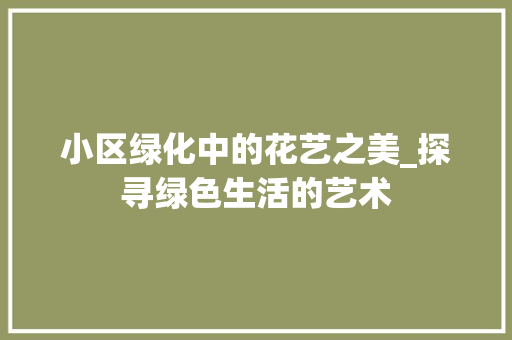 小区绿化中的花艺之美_探寻绿色生活的艺术